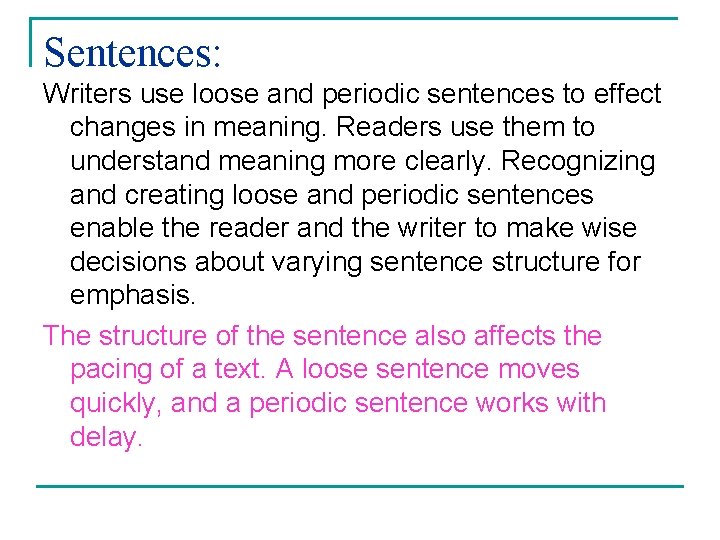 Sentences:

Writers use loose and periodic sentences to effect changes in meaning. Readers use them to understand meaning more clearly. Recognizing and creating loose and periodic sentences enable the reader and the writer to make wise decisions about varying sentence structure for emphasis.

The structure of the sentence also affects the pacing of a text. A loose sentence moves quickly, and a periodic sentence works with delay.